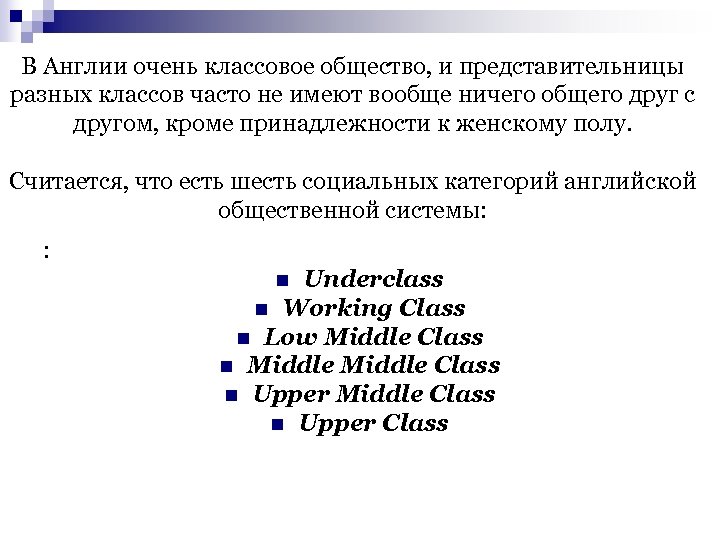 В Англии очень классовое общество, и представительницы разных классов часто не имеют вообще ничего общего друг с другом, кроме принадлежности к женскому полу.

Считается, что есть шесть социальных категорий английской общественной системы:

:

- Underclass
- Working Class
- Low Middle Class
- Middle Middle Class
- Upper Middle Class
- Upper Class